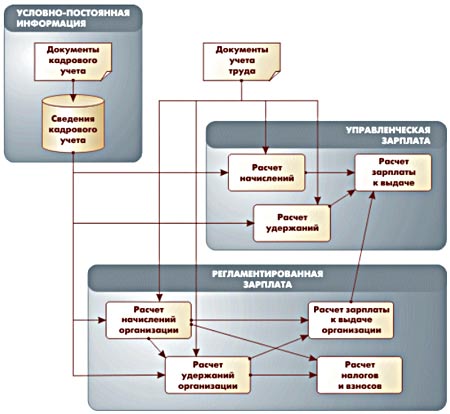 УСЛОВНО-ПОСТОЯННАЯ ИНФОРМАЦИЯ

Документы кадрового учета

Сведения кадрового учета

Документы учета труда

УПРАВЛЕНЧЕСКАЯ ЗАРПЛАТА

Расчет начислений

Расчет зарплаты к выдаче

Расчет удержаний

РЕГЛАМЕНТИРОВАННАЯ ЗАРПЛАТА

Расчет начислений организации

Расчет зарплаты к выдаче организации

Расчет удержаний организации

Расчет налогов и взносов